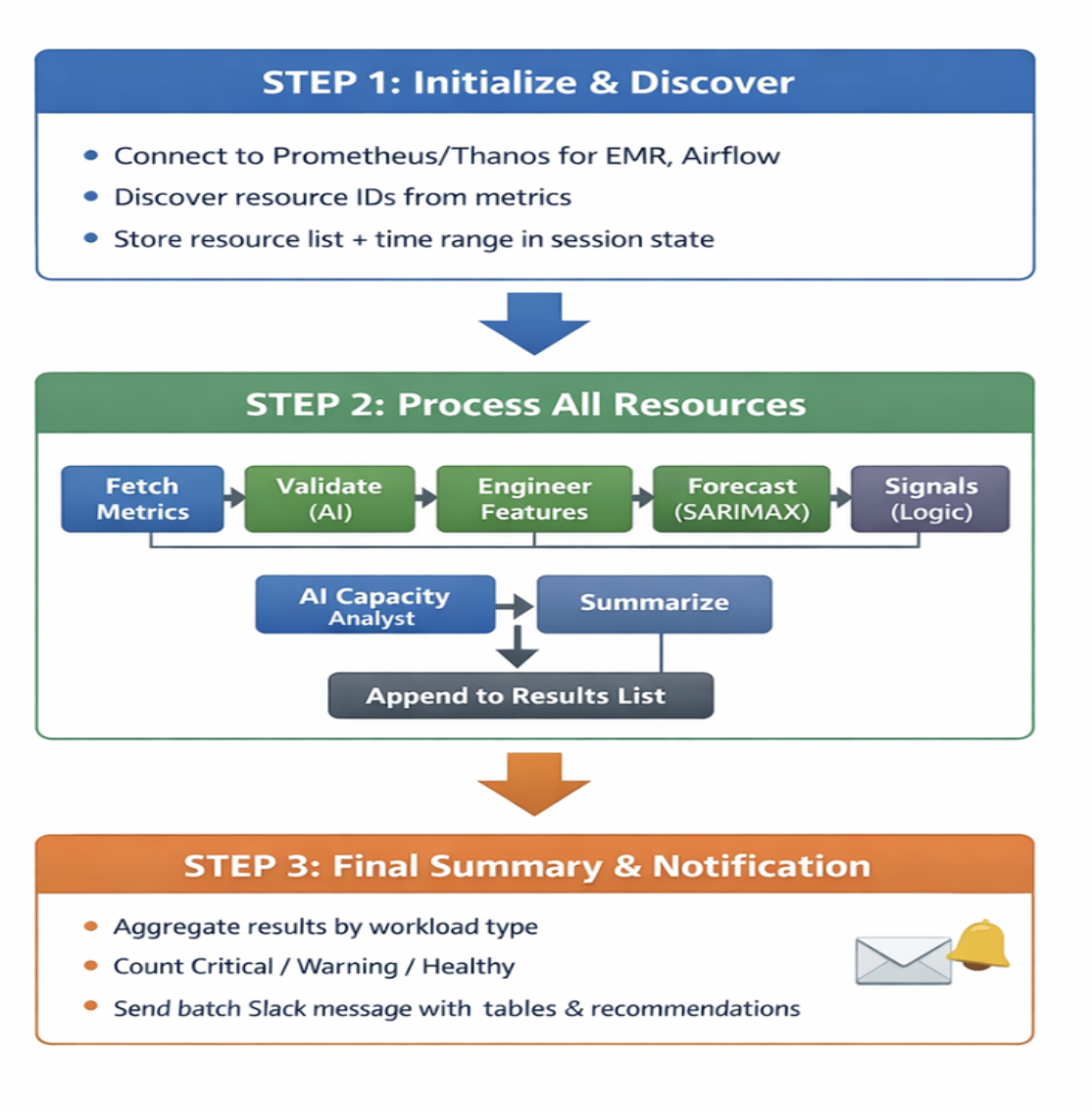 STEP 1: Initialize & Discover

• Connect to Prometheus/Thanos for EMR, Airflow
• Discover resource IDs from metrics
• Store resource list + time range in session state

STEP 2: Process All Resources

Fetch Metrics
Validate (AI)
Engineer Features
Forecast (SARIMAX)
Signals (Logic)

AI Capacity Analyst
Summarize
Append to Results List

STEP 3: Final Summary & Notification

• Aggregate results by workload type
• Count Critical / Warning / Healthy
• Send batch Slack message with tables & recommendations